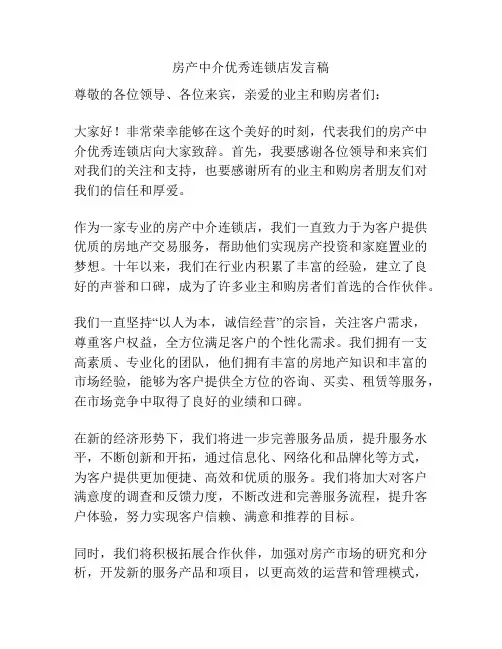 房产中介优秀连锁店发言稿

尊敬的各位领导、各位来宾，亲爱的业主和购房者们：

大家好！非常荣幸能够在这个美好的时刻，代表我们的房产中介优秀连锁店向大家致辞。首先，我要感谢各位领导和来宾们对我们的关注和支持，也要感谢所有的业主和购房者朋友们对我们的信任和厚爱。

作为一家专业的房产中介连锁店，我们一直致力于为客户提供优质的房地产交易服务，帮助他们实现房产投资和家庭置业的梦想。十年以来，我们在行业内积累了丰富的经验，建立了良好的声誉和口碑，成为了许多业主和购房者们首选的合作伙伴。

我们一直坚持“以人为本，诚信经营”的宗旨，关注客户需求，尊重客户权益，全方位满足客户的个性化需求。我们拥有一支高素质、专业化的团队，他们拥有丰富的房地产知识和丰富的市场经验，能够为客户提供全方位的咨询、买卖、租赁等服务，在市场竞争中取得了良好的业绩和口碑。

在新的经济形势下，我们将进一步完善服务品质，提升服务水平，不断创新和开拓，通过信息化、网络化和品牌化等方式，为客户提供更加便捷、高效和优质的服务。我们将加大对客户满意度的调查和反馈力度，不断改进和完善服务流程，提升客户体验，努力实现客户信赖、满意和推荐的目标。

同时，我们将积极拓展合作伙伴，加强对房产市场的研究和分析，开发新的服务产品和项目，以更高效的运营和管理模式，